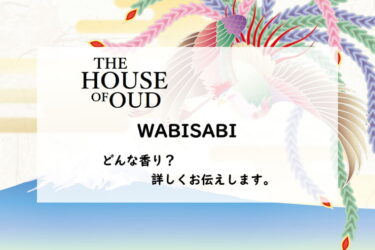 THE HOUSE OF OUD

WABISABI

どんな香り？
詳しくお伝えします。